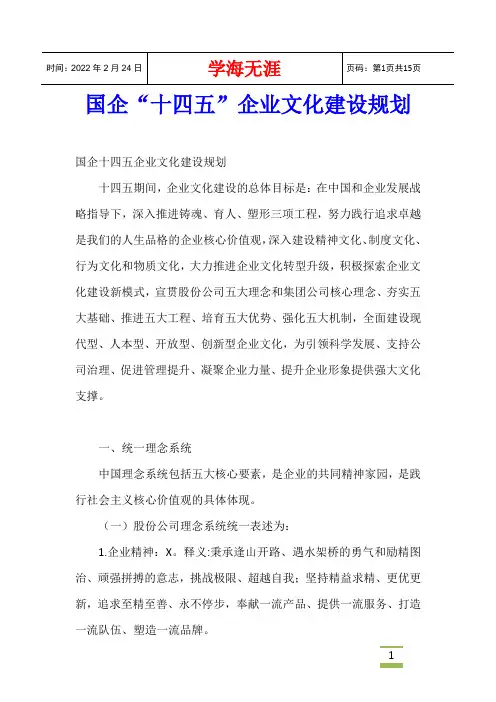 | 时间：2022 年 2 月 24 日 | 学海无涯 | 页码：第1页共15页 |
|---|---|---|

国企“十四五”企业文化建设规划

国企十四五企业文化建设规划

十四五期间，企业文化建设的总体目标是：在中国和企业发展战略指导下，深入推进铸魂、育人、塑形三项工程，努力践行追求卓越是我们的人生品格的企业核心价值观，深入建设精神文化、制度文化、行为文化和物质文化，大力推进企业文化转型升级，积极探索企业文化建设新模式，宣贯股份公司五大理念和集团公司核心理念、夯实五大基础、推进五大工程、培育五大优势、强化五大机制，全面建设现代型、人本型、开放型、创新型企业文化，为引领科学发展、支持公司治理、促进管理提升、凝聚企业力量、提升企业形象提供强大文化支撑。

一、统一理念系统

中国理念系统包括五大核心要素，是企业的共同精神家园，是践行社会主义核心价值观的具体体现。

（一）股份公司理念系统统一表述为：

1.企业精神：X。释义:秉承逢山开路、遇水架桥的勇气和励精图治、顽强拼搏的意志，挑战极限、超越自我；坚持精益求精、更优更新，追求至精至善、永不停步，奉献一流产品、提供一流服务、打造一流队伍、塑造一流品牌。

1